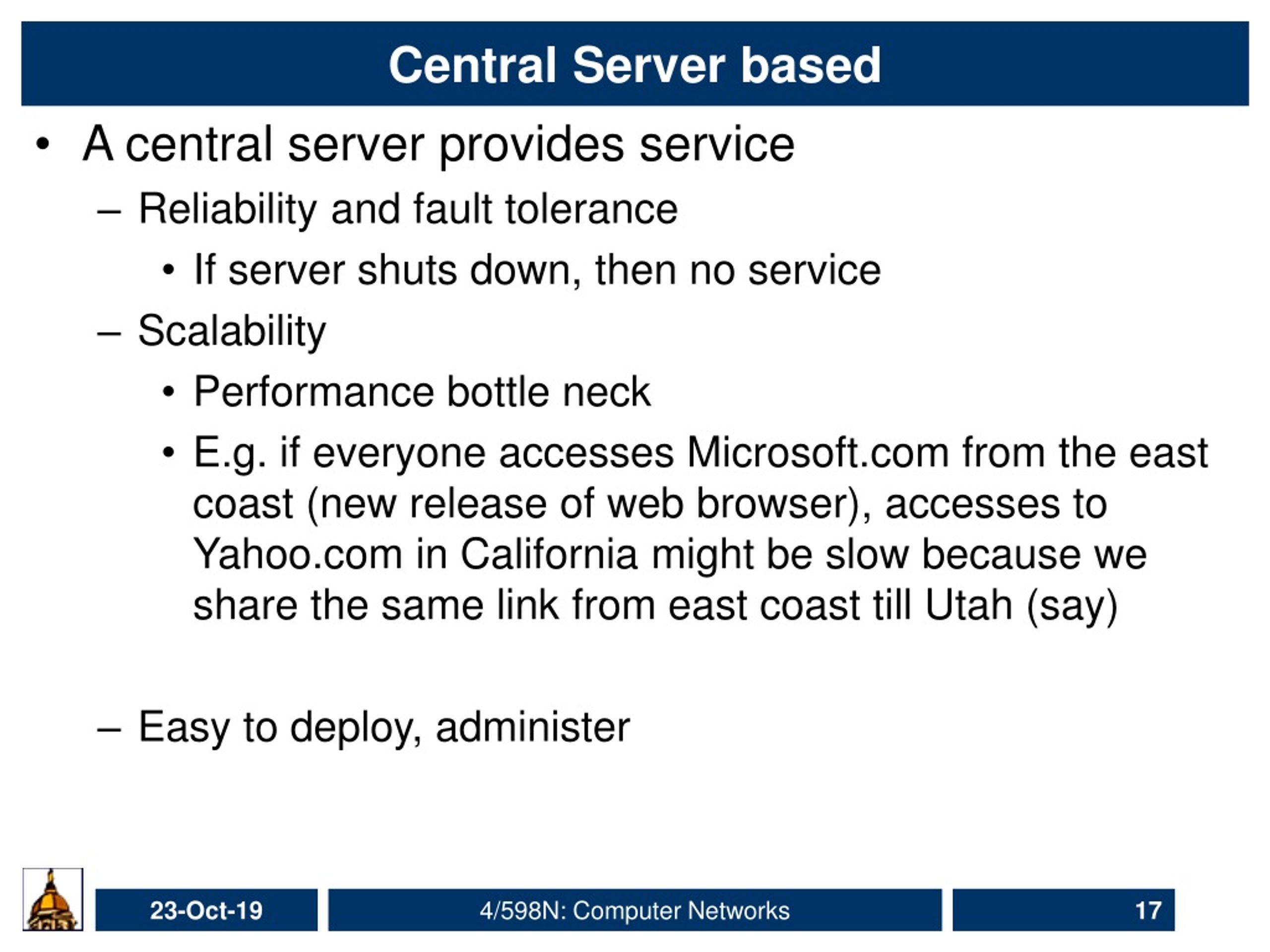 Central Server based

• A central server provides service
  – Reliability and fault tolerance
    • If server shuts down, then no service
  – Scalability
    • Performance bottle neck
    • E.g. if everyone accesses Microsoft.com from the east coast (new release of web browser), accesses to Yahoo.com in California might be slow because we share the same link from east coast till Utah (say)

  – Easy to deploy, administer

23-Oct-19

4/598N: Computer Networks

17